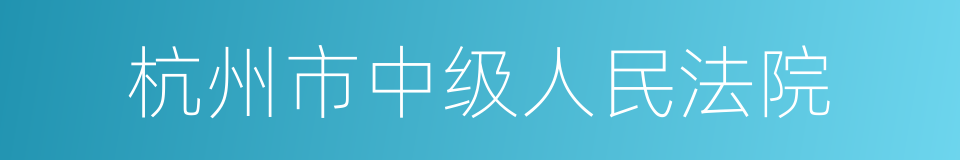 杭州市中级人民法院